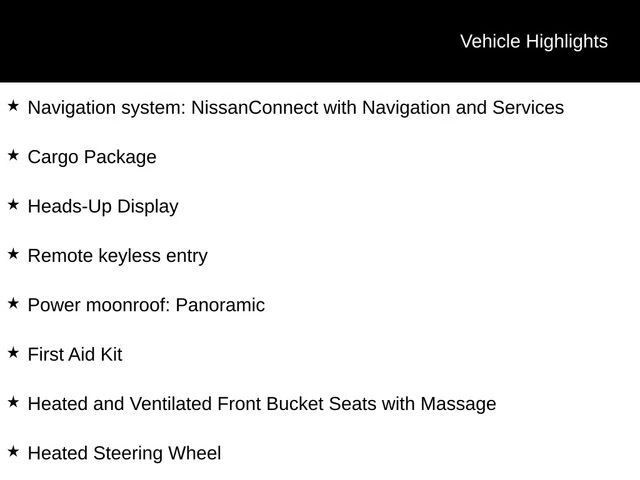 Vehicle Highlights

★ Navigation system: NissanConnect with Navigation and Services

★ Cargo Package

★ Heads-Up Display

★ Remote keyless entry

★ Power moonroof: Panoramic

★ First Aid Kit

★ Heated and Ventilated Front Bucket Seats with Massage

★ Heated Steering Wheel